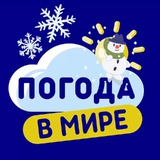 ПОГОДА
В МИРЕ